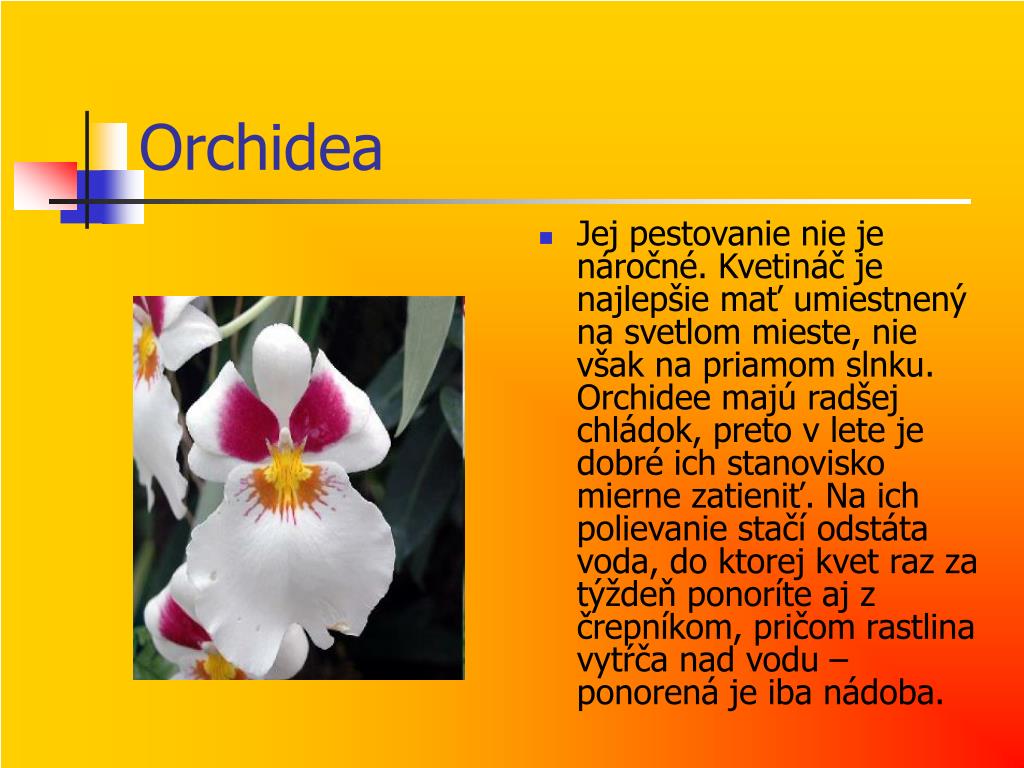 Orchidea

Jej pestovanie nie je náročné. Kvetináč je najlepšie mať umiestnený na svetlom mieste, nie však na priamom slnku. Orchidee majú radšej chládok, preto v lete je dobré ich stanovisko mierne zatieniť. Na ich polievanie stačí odstáta voda, do ktorej kvet raz za týždeň ponoríte aj z črepníkom, pričom rastlina vytŕča nad vodu – ponorená je iba nádoba.